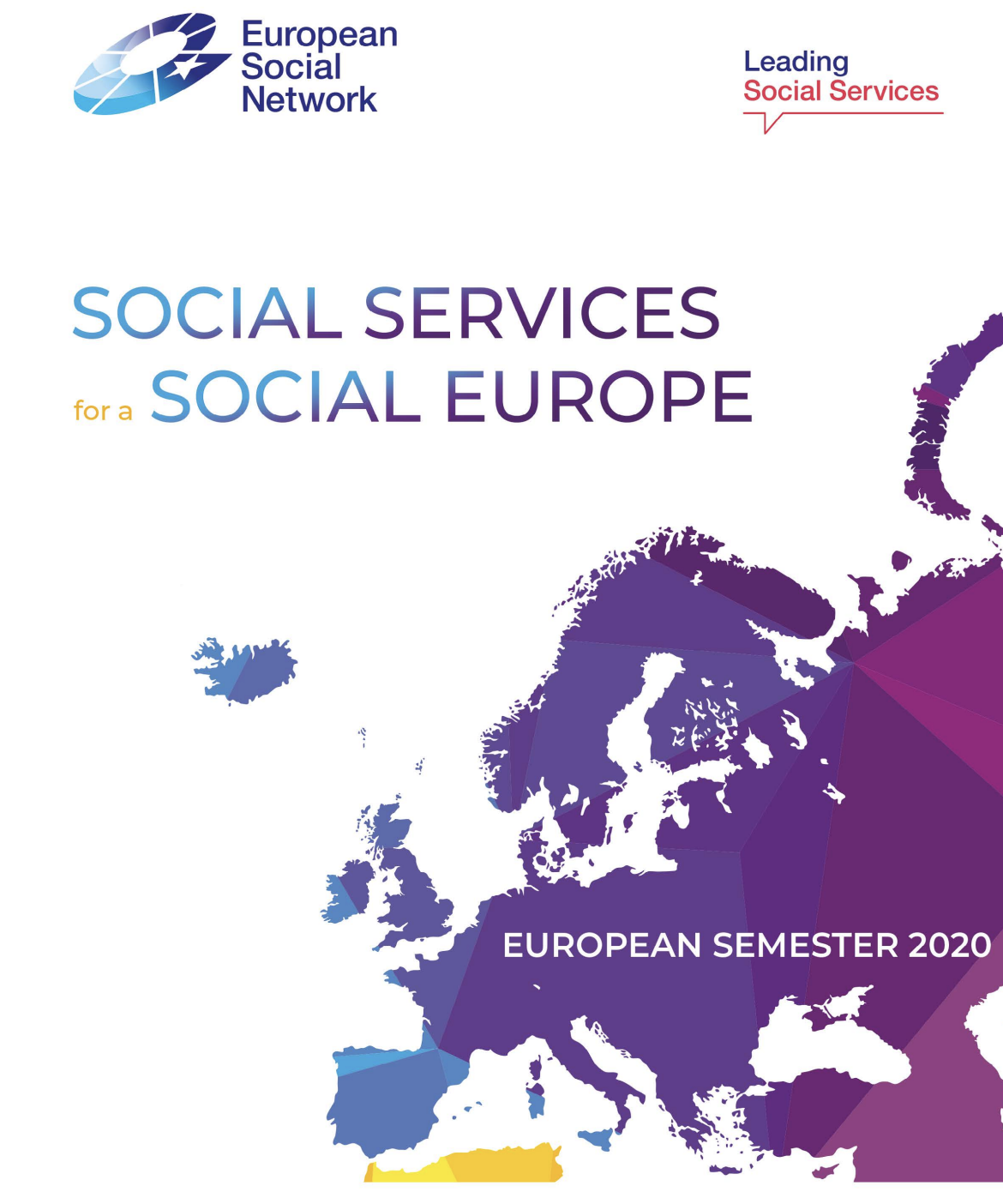 European Social Network

Leading Social Services

SOCIAL SERVICES for a SOCIAL EUROPE

EUROPEAN SEMESTER 2020